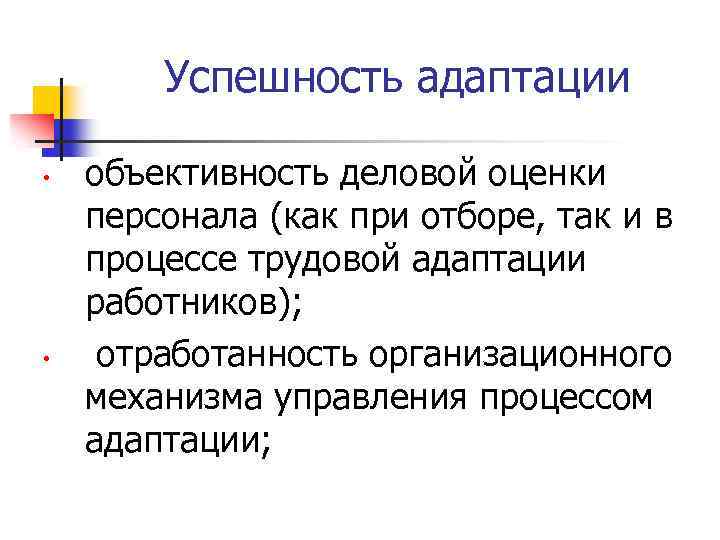 Успешность адаптации

• объективность деловой оценки персонала (как при отборе, так и в процессе трудовой адаптации работников);

• отработанность организационного механизма управления процессом адаптации;